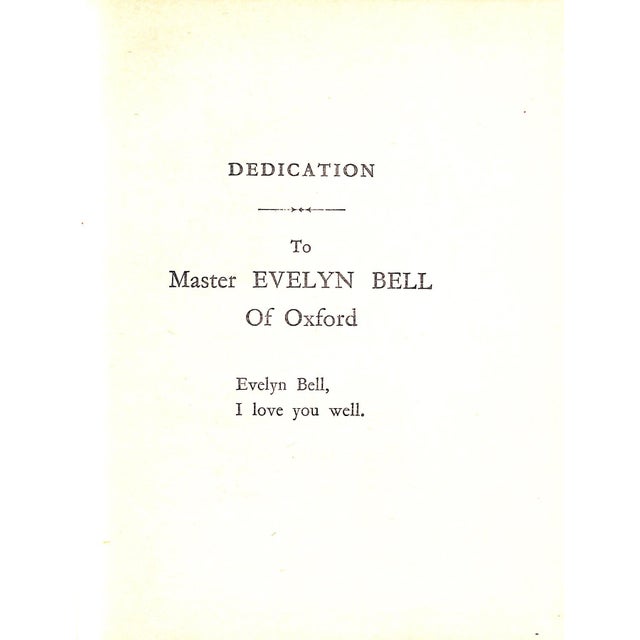 DEDICATION

To

Master EVELYN BELL

Of Oxford

Evelyn Bell,
I love you well.